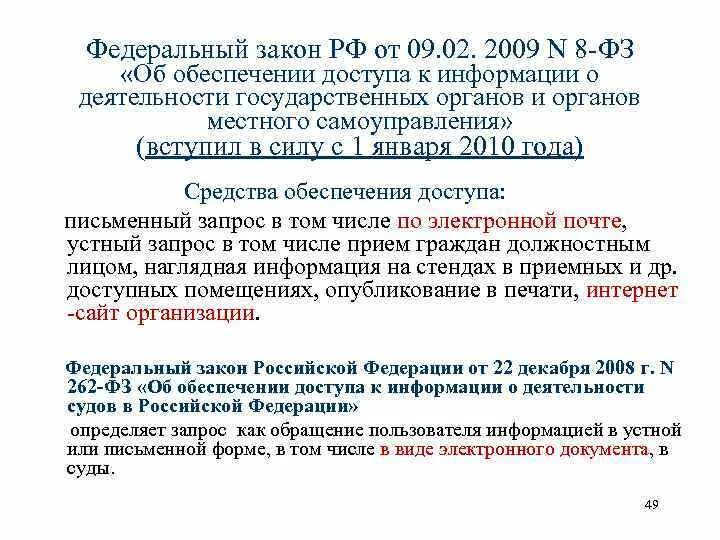 Федеральный закон РФ от 09.02. 2009 N 8-ФЗ «Об обеспечении доступа к информации о деятельности государственных органов и органов местного самоуправления» (вступил в силу с 1 января 2010 года)

Средства обеспечения доступа:

письменный запрос в том числе по электронной почте, устный запрос в том числе прием граждан должностным лицом, наглядная информация на стендах в приемных и др. доступных помещениях, опубликование в печати, интернет -сайт организации.

Федеральный закон Российской Федерации от 22 декабря 2008 г. N 262-ФЗ «Об обеспечении доступа к информации о деятельности судов в Российской Федерации»

определяет запрос как обращение пользователя информацией в устной или письменной форме, в том числе в виде электронного документа, в суды.

49